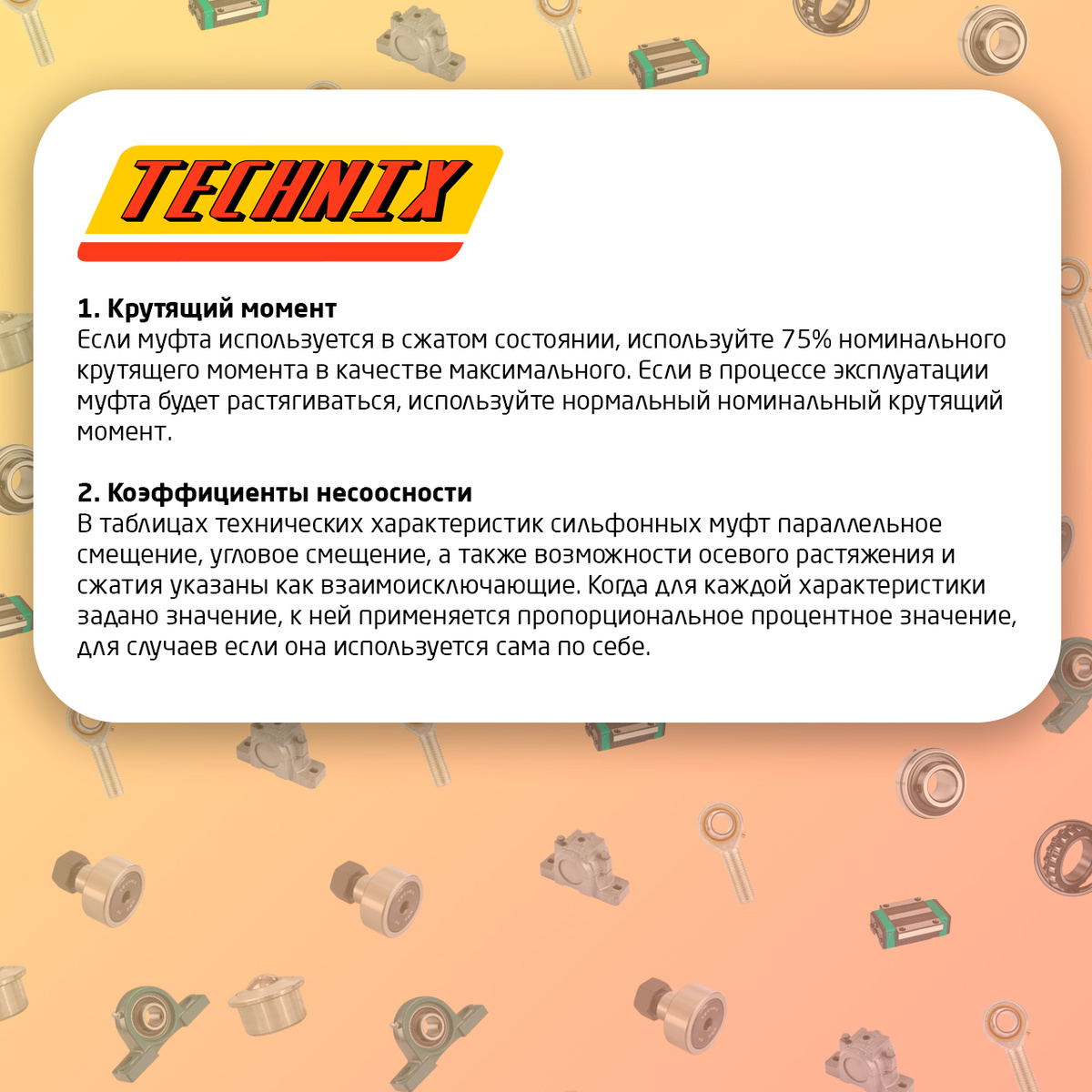 TECHNIX

1. Крутящий момент
Если муфта используется в сжатом состоянии, используйте 75% номинального крутящего момента в качестве максимального. Если в процессе эксплуатации муфта будет растягиваться, используйте нормальный номинальный крутящий момент.

2. Коэффициенты несоосности
В таблицах технических характеристик сильфонных муфт параллельное смещение, угловое смещение, а также возможности осевого растяжения и сжатия указаны как взаимоисключающие. Когда для каждой характеристики задано значение, к ней применяется пропорциональное процентное значение, для случаев если она используется сама по себе.